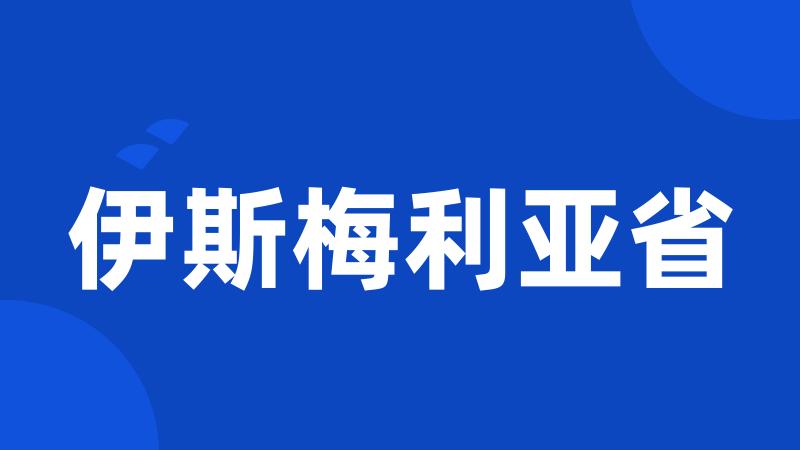 伊斯梅利亚省